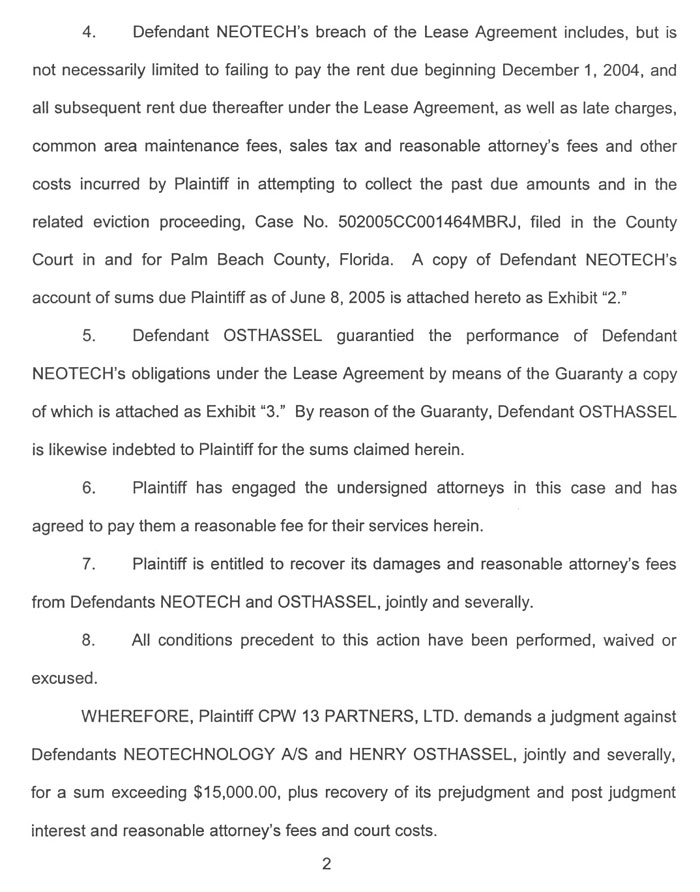 4. Defendant NEOTECH's breach of the Lease Agreement includes, but is not necessarily limited to failing to pay the rent due beginning December 1, 2004, and all subsequent rent due thereafter under the Lease Agreement, as well as late charges, common area maintenance fees, sales tax and reasonable attorney's fees and other costs incurred by Plaintiff in attempting to collect the past due amounts and in the related eviction proceeding, Case No. 502005CC001464MBRJ, filed in the County Court in and for Palm Beach County, Florida. A copy of Defendant NEOTECH's account of sums due Plaintiff as of June 8, 2005 is attached hereto as Exhibit "2."

5. Defendant OSTHASSEL guarantied the performance of Defendant NEOTECH's obligations under the Lease Agreement by means of the Guaranty a copy of which is attached as Exhibit "3." By reason of the Guaranty, Defendant OSTHASSEL is likewise indebted to Plaintiff for the sums claimed herein.

6. Plaintiff has engaged the undersigned attorneys in this case and has agreed to pay them a reasonable fee for their services herein.

7. Plaintiff is entitled to recover its damages and reasonable attorney's fees from Defendants NEOTECH and OSTHASSEL, jointly and severally.

8. All conditions precedent to this action have been performed, waived or excused.

WHEREFORE, Plaintiff CPW 13 PARTNERS, LTD. demands a judgment against Defendants NEOTECHNOLOGY A/S and HENRY OSTHASSEL, jointly and severally, for a sum exceeding $15,000.00, plus recovery of its prejudgment and post judgment interest and reasonable attorney's fees and court costs.

2